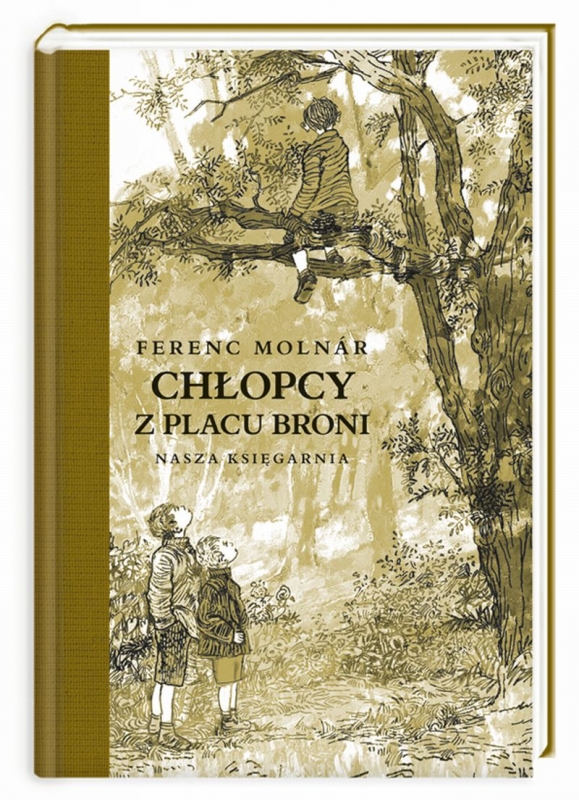 FERENC MOLNÁR
CHŁOPCY
Z PLACU BRONI
NASZA KSIĘGARNIA